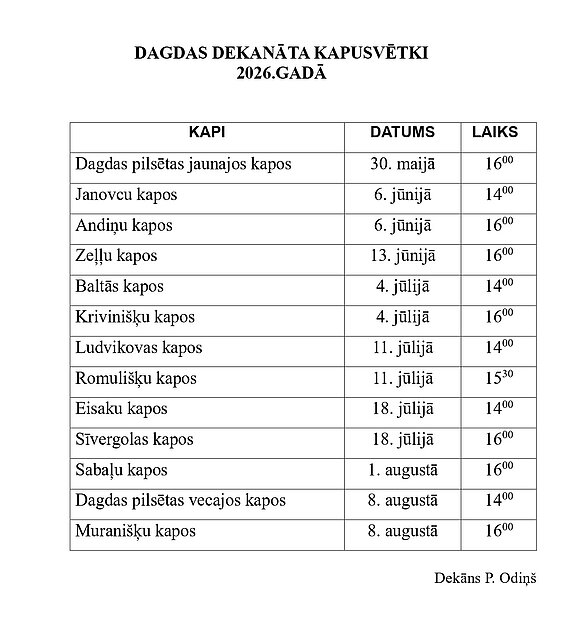 DAGDAS DEKANĀTA KAPUSVĒTKI
2026.GADĀ

| KAPI | DATUMS | LAIKS |
|---|---|---|
| Dagdas pilsētas jaunajos kapos | 30. maijā | $16^{00}$ |
| Janovcu kapos | 6. jūnijā | $14^{00}$ |
| Andiņu kapos | 6. jūnijā | $16^{00}$ |
| Zeļļu kapos | 13. jūnijā | $16^{00}$ |
| Baltās kapos | 4. jūlijā | $14^{00}$ |
| Krivinišķu kapos | 4. jūlijā | $16^{00}$ |
| Ludvikovas kapos | 11. jūlijā | $14^{00}$ |
| Romulišķu kapos | 11. jūlijā | $15^{30}$ |
| Eisaku kapos | 18. jūlijā | $14^{00}$ |
| Sīvergolas kapos | 18. jūlijā | $16^{00}$ |
| Sabaļu kapos | 1. augustā | $16^{00}$ |
| Dagdas pilsētas vecajos kapos | 8. augustā | $14^{00}$ |
| Muranišķu kapos | 8. augustā | $16^{00}$ |

Dekāns P. Odiņš